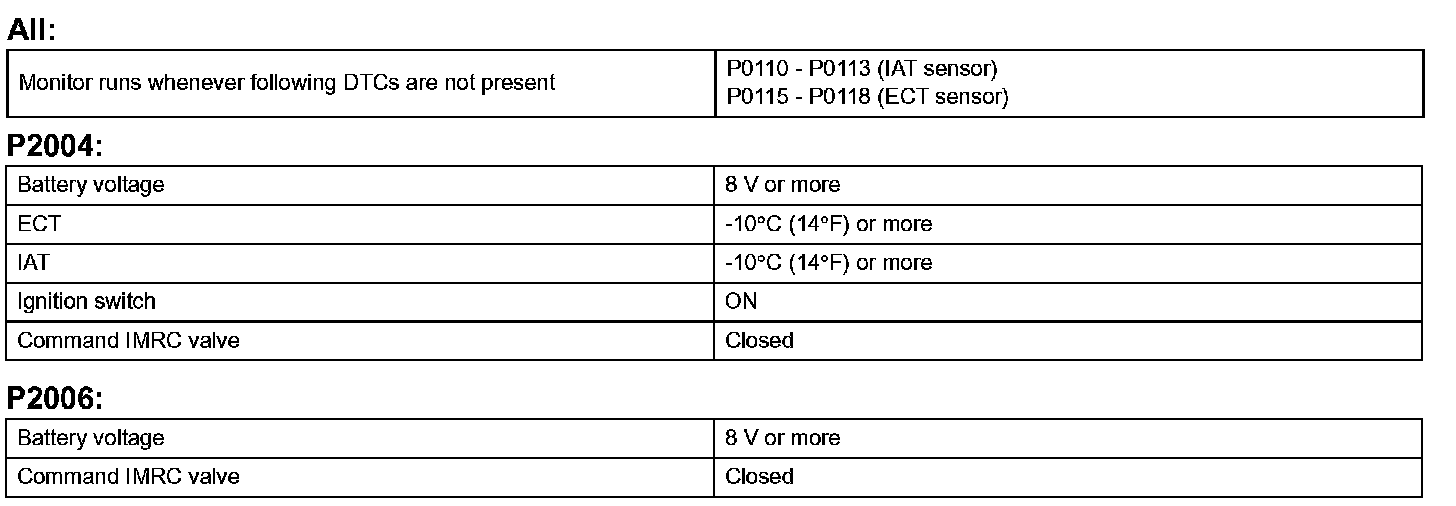 All:

| Monitor runs whenever following DTCs are not present | P0110 - P0113 (IAT sensor) P0115 - P0118 (ECT sensor) |
|---|---|

P2004:

| Battery voltage | 8 V or more |
|---|---|
| ECT | -10°C (14°F) or more |
| IAT | -10°C (14°F) or more |
| Ignition switch | ON |
| Command IMRC valve | Closed |

P2006:

| Battery voltage | 8 V or more |
|---|---|
| Command IMRC valve | Closed |